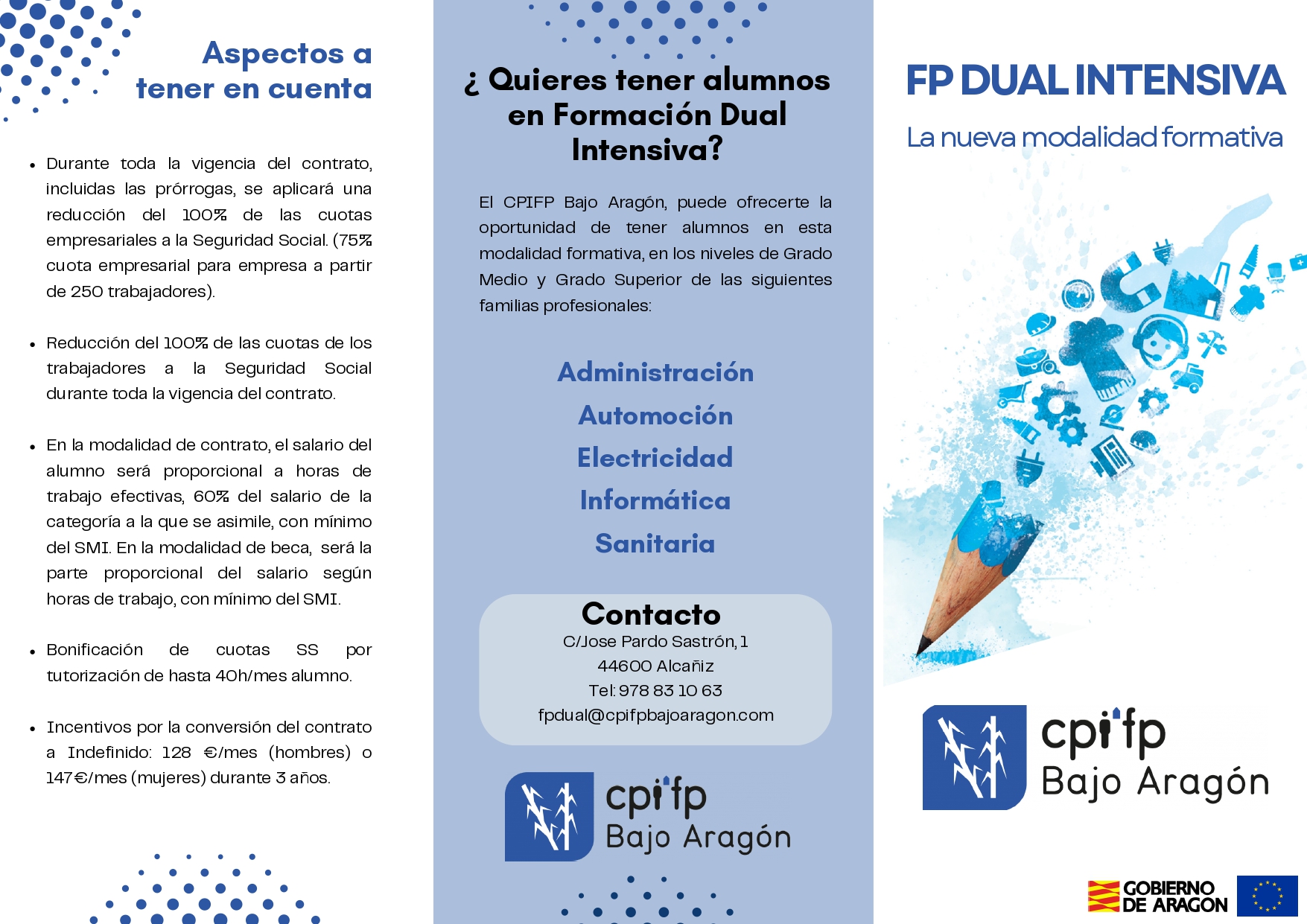 Aspectos a tener en cuenta

- Durante toda la vigencia del contrato, incluidas las prórrogas, se aplicará una reducción del 100% de las cuotas empresariales a la Seguridad Social. (75% cuota empresarial para empresa a partir de 250 trabajadores).

- Reducción del 100% de las cuotas de los trabajadores a la Seguridad Social durante toda la vigencia del contrato.

- En la modalidad de contrato, el salario del alumno será proporcional a horas de trabajo efectivas, 60% del salario de la categoría a la que se asimile, con mínimo del SMI. En la modalidad de beca, será la parte proporcional del salario según horas de trabajo, con mínimo del SMI.

- Bonificación de cuotas SS por tutorización de hasta 40h/mes alumno.

- Incentivos por la conversión del contrato a Indefinido: 128 €/mes (hombres) o 147€/mes (mujeres) durante 3 años.

¿ Quieres tener alumnos en Formación Dual Intensiva?

El CPIFP Bajo Aragón, puede ofrecerte la oportunidad de tener alumnos en esta modalidad formativa, en los niveles de Grado Medio y Grado Superior de las siguientes familias profesionales:

Administración
Automoción
Electricidad
Informática
Sanitaria

Contacto
C/Jose Pardo Sastrón, 1
44600 Alcañiz
Tel: 978 83 10 63
fpdual@cpifpbajoaragon.com

cpifp
Bajo Aragón

FP DUAL INTENSIVA

La nueva modalidad formativa

cpifp
Bajo Aragón

GOBIERNO DE ARAGON